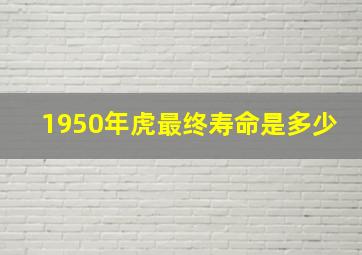 1950年虎最终寿命是多少